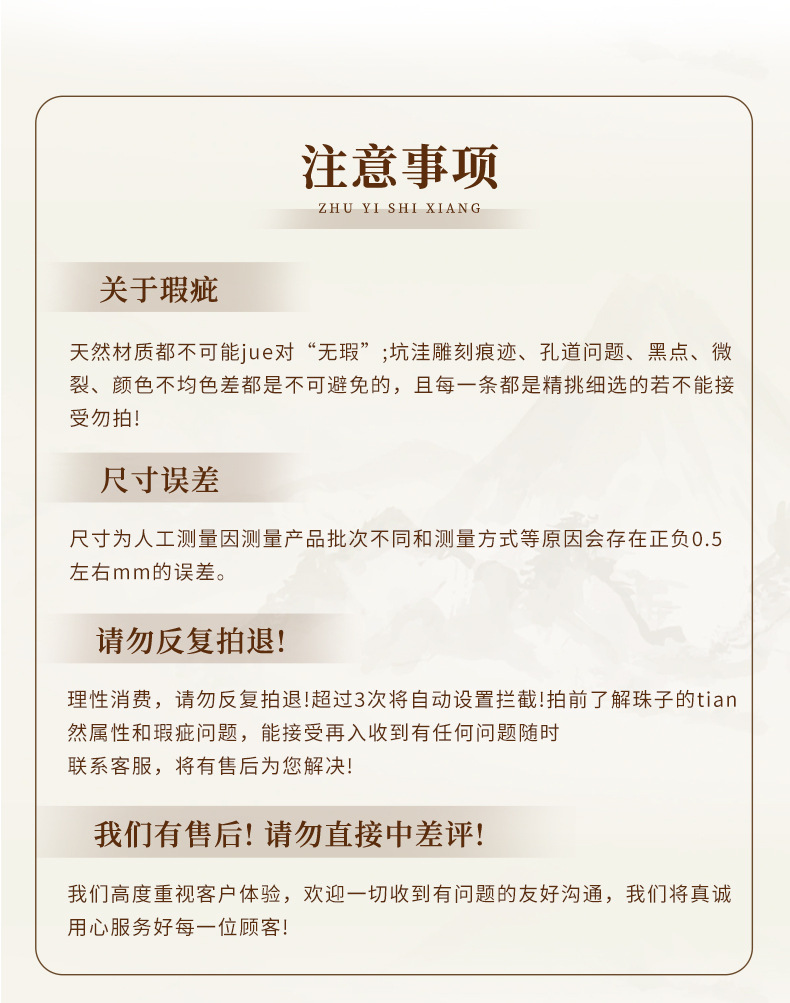 注意事项
ZHU YI SHI XIANG

关于瑕疵

天然材质都不可能jue对“无瑕”;坑洼雕刻痕迹、孔道问题、黑点、微裂、颜色不均色差都是不可避免的，且每一条都是精挑细选的若不能接受勿拍!

尺寸误差

尺寸为人工测量因测量产品批次不同和测量方式等原因会存在正负0.5左右mm的误差。

请勿反复拍退!

理性消费，请勿反复拍退!超过3次将自动设置拦截!拍前了解珠子的tian然属性和瑕疵问题，能接受再入收到有任何问题随时
联系客服，将有售后为您解决!

我们有售后! 请勿直接中差评!

我们高度重视客户体验，欢迎一切收到有问题的友好沟通，我们将真诚用心服务好每一位顾客!